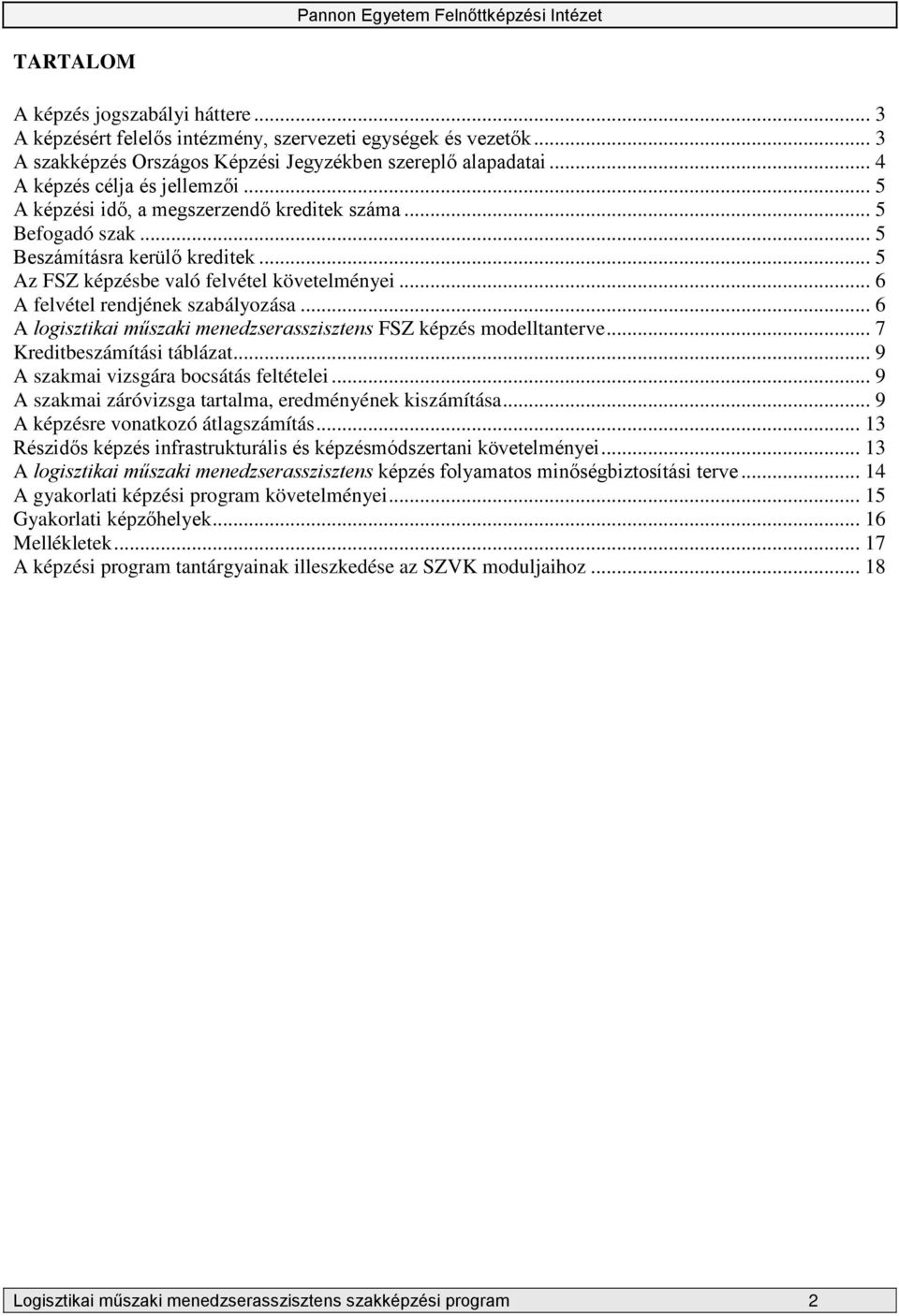 Pannon Egyetem Felnőttképzési Intézet

TARTALOM

A képzés jogszabályi háttere ... 3
A képzésért felelős intézmény, szervezeti egységek és vezetők ... 3
A szakképzés Országos Képzési Jegyzékben szereplő alapadatai ... 4
A képzés célja és jellemzői ... 5
A képzési idő, a megszerzendő kreditek száma ... 5
Befogadó szak ... 5
Beszámításra kerülő kreditek ... 5
Az FSZ képzésbe való felvétel követelményei ... 6
A felvétel rendjének szabályozása ... 6
A logisztikai műszaki menedzserasszisztens FSZ képzés modelltanterve ... 7
Kreditbeszámítási táblázat ... 9
A szakmai vizsgára bocsátás feltételei ... 9
A szakmai záróvizsga tartalma, eredményének kiszámítása ... 9
A képzésre vonatkozó átlagszámítás ... 13
Részidős képzés infrastrukturális és képzésmódszertani követelményei ... 13
A logisztikai műszaki menedzserasszisztens képzés folyamatos minőségbiztosítási terve ... 14
A gyakorlati képzési program követelményei ... 15
Gyakorlati képzőhelyek ... 16
Mellékletek ... 17
A képzési program tantárgyainak illeszkedése az SZVK moduljaihoz ... 18

Logisztikai műszaki menedzserasszisztens szakképzési program 2